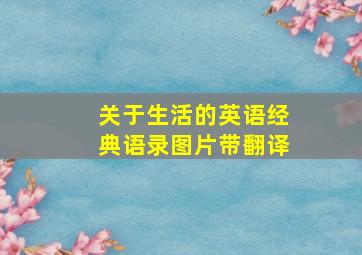 关于生活的英语经典语录图片带翻译